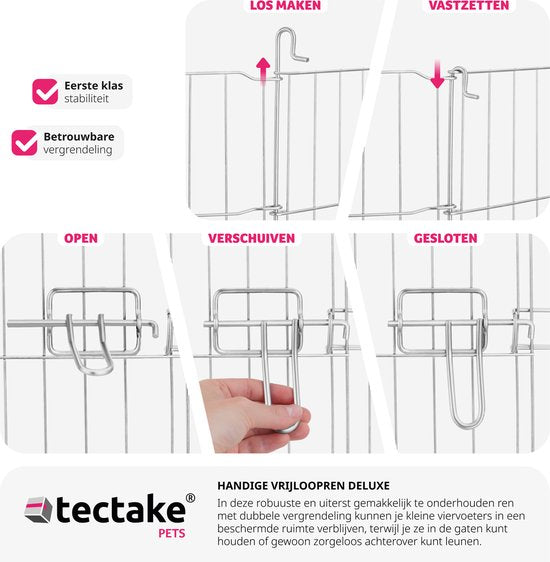 LOS MAKEN

VASTZETTEN

Eerste klas
stabiliteit

Betrouwbare
vergrendeling

OPEN

VERSCHUIVEN

GESLOTEN

tectake®
PETS

HANDIGE VRIJLOOPREN DELUXE

In deze robuuste en uiterst gemakkelijk te onderhouden ren met dubbele vergrendeling kunnen je kleine viervoeters in een beschermde ruimte verblijven, terwijl je ze in de gaten kunt houden of gewoon zorgeloos achterover kunt leunen.